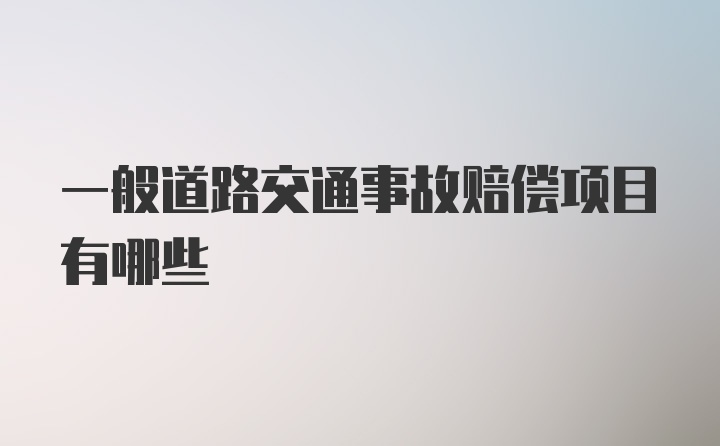 一般道路交通事故赔偿项目有哪些